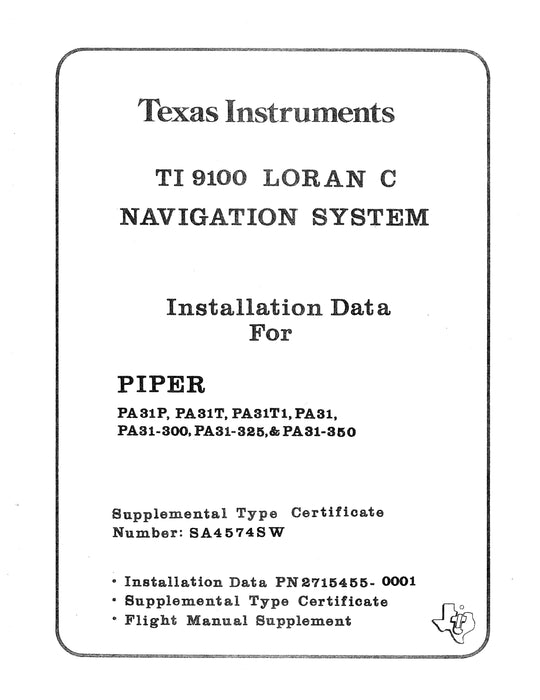 Texas Instruments

TI 9100 LORAN C NAVIGATION SYSTEM

Installation Data For

PIPER

PA31P, PA31T, PA31T1, PA31, PA31-300, PA31-325, & PA31-350

Supplemental Type Certificate Number: SA4574SW

• Installation Data PN 2715455- 0001
• Supplemental Type Certificate
• Flight Manual Supplement